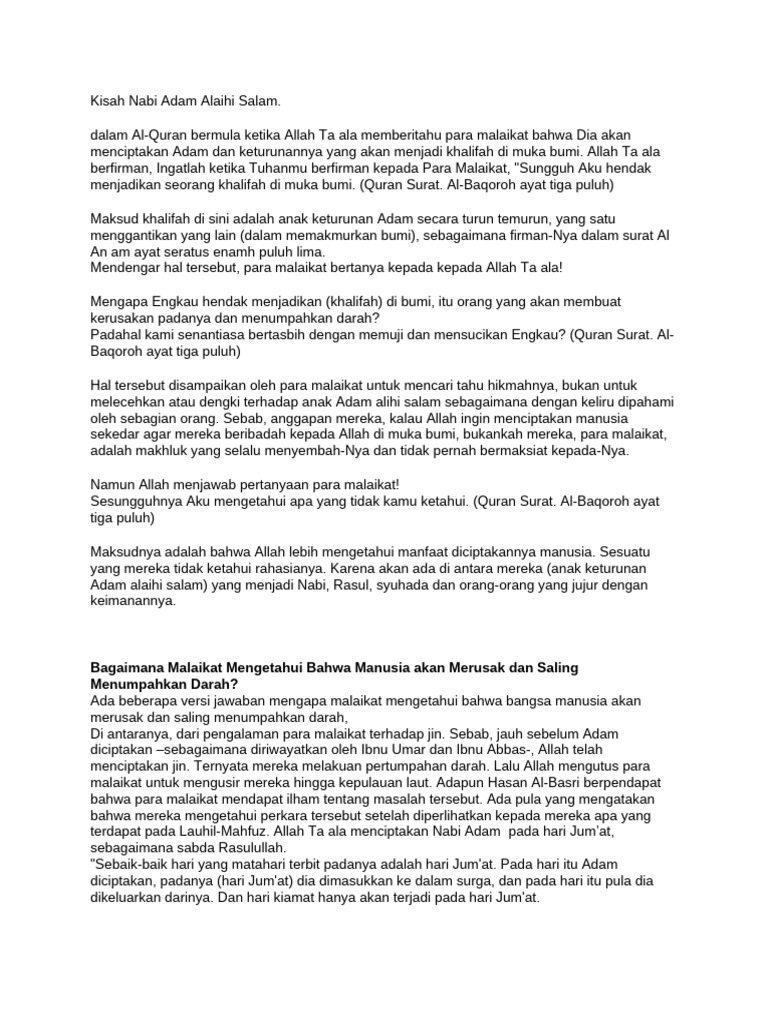 Kisah Nabi Adam Alaihi Salam.

dalam Al-Quran bermula ketika Allah Ta ala memberitahu para malaikat bahwa Dia akan menciptakan Adam dan keturunannya yang akan menjadi khalifah di muka bumi. Allah Ta ala berfirman, Ingatlah ketika Tuhanmu berfirman kepada Para Malaikat, "Sungguh Aku hendak menjadikan seorang khalifah di muka bumi. (Quran Surat. Al-Baqoroh ayat tiga puluh)

Maksud khalifah di sini adalah anak keturunan Adam secara turun temurun, yang satu menggantikan yang lain (dalam memakmurkan bumi), sebagaimana firman-Nya dalam surat Al An am ayat seratus enamh puluh lima.
Mendengar hal tersebut, para malaikat bertanya kepada kepada Allah Ta ala!

Mengapa Engkau hendak menjadikan (khalifah) di bumi, itu orang yang akan membuat kerusakan padanya dan menumpahkan darah?
Padahal kami senantiasa bertasbih dengan memuji dan mensucikan Engkau? (Quran Surat. Al-Baqoroh ayat tiga puluh)

Hal tersebut disampaikan oleh para malaikat untuk mencari tahu hikmahnya, bukan untuk melecehkan atau dengki terhadap anak Adam alihi salam sebagaimana dengan keliru dipahami oleh sebagian orang. Sebab, anggapan mereka, kalau Allah ingin menciptakan manusia sekedar agar mereka beribadah kepada Allah di muka bumi, bukankah mereka, para malaikat, adalah makhluk yang selalu menyembah-Nya dan tidak pernah bermaksiat kepada-Nya.

Namun Allah menjawab pertanyaan para malaikat!
Sesungguhnya Aku mengetahui apa yang tidak kamu ketahui. (Quran Surat. Al-Baqoroh ayat tiga puluh)

Maksudnya adalah bahwa Allah lebih mengetahui manfaat diciptakannya manusia. Sesuatu yang mereka tidak ketahui rahasianya. Karena akan ada di antara mereka (anak keturunan Adam alaihi salam) yang menjadi Nabi, Rasul, syuhada dan orang-orang yang jujur dengan keimanannya.

Bagaimana Malaikat Mengetahui Bahwa Manusia akan Merusak dan Saling Menumpahkan Darah?
Ada beberapa versi jawaban mengapa malaikat mengetahui bahwa bangsa manusia akan merusak dan saling menumpahkan darah,
Di antaranya, dari pengalaman para malaikat terhadap jin. Sebab, jauh sebelum Adam diciptakan –sebagaimana diriwayatkan oleh Ibnu Umar dan Ibnu Abbas-, Allah telah menciptakan jin. Ternyata mereka melakuan pertumpahan darah. Lalu Allah mengutus para malaikat untuk mengusir mereka hingga kepulauan laut. Adapun Hasan Al-Basri berpendapat bahwa para malaikat mendapat ilham tentang masalah tersebut. Ada pula yang mengatakan bahwa mereka mengetahui perkara tersebut setelah diperlihatkan kepada mereka apa yang terdapat pada Lauhil-Mahfuz. Allah Ta ala menciptakan Nabi Adam pada hari Jum'at, sebagaimana sabda Rasulullah.
"Sebaik-baik hari yang matahari terbit padanya adalah hari Jum'at. Pada hari itu Adam diciptakan, padanya (hari Jum'at) dia dimasukkan ke dalam surga, dan pada hari itu pula dia dikeluarkan darinya. Dan hari kiamat hanya akan terjadi pada hari Jum'at.